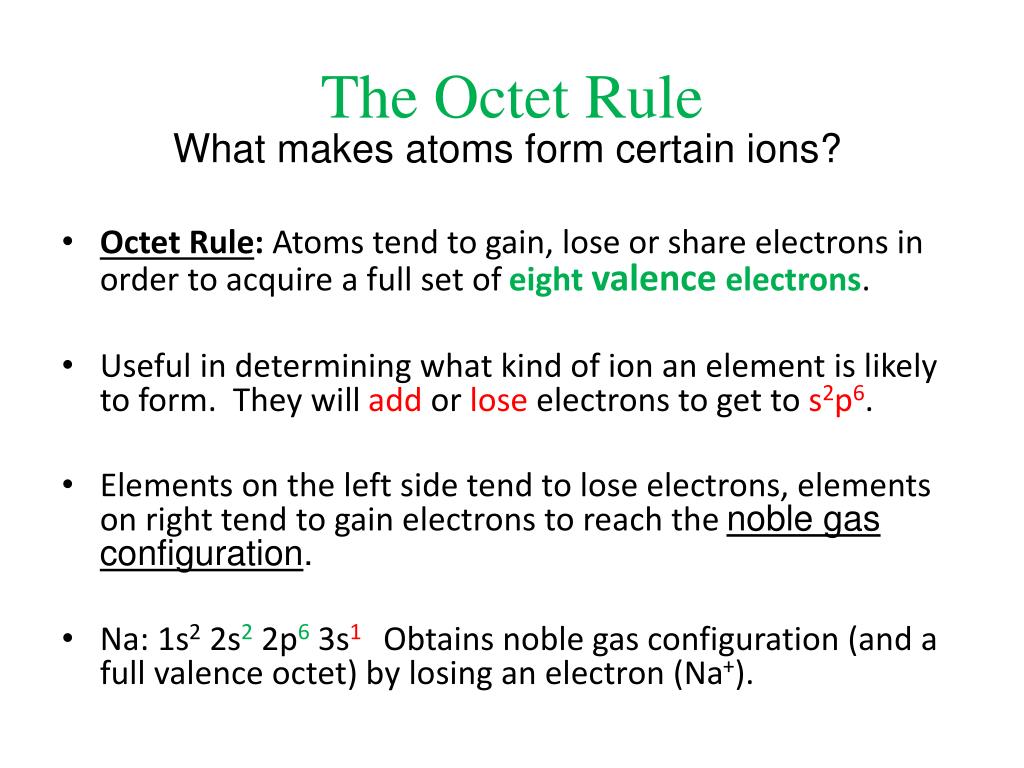 The Octet Rule
What makes atoms form certain ions?

• Octet Rule: Atoms tend to gain, lose or share electrons in order to acquire a full set of eight valence electrons.

• Useful in determining what kind of ion an element is likely to form. They will add or lose electrons to get to $s^2p^6$.

• Elements on the left side tend to lose electrons, elements on right tend to gain electrons to reach the noble gas configuration.

• Na: $1s^2$ $2s^2$ $2p^6$ $3s^1$ Obtains noble gas configuration (and a full valence octet) by losing an electron ($Na^+$).